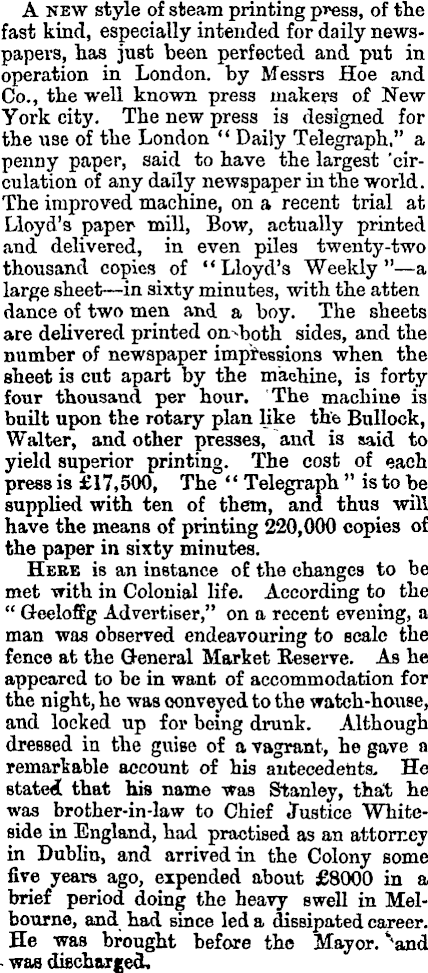 A NEW style of steam printing press, of the fast kind, especially intended for daily newspapers, has just been perfected and put in operation in London. by Messrs Hoe and Co., the well known press makers of New York city. The new press is designed for the use of the London "Daily Telegraph," a penny paper, said to have the largest circulation of any daily newspaper in the world. The improved machine, on a recent trial at Lloyd's paper mill, Bow, actually printed and delivered, in even piles twenty-two thousand copies of "Lloyd's Weekly"—a large sheet—in sixty minutes, with the atten dance of two men and a boy. The sheets are delivered printed on both sides, and the number of newspaper impressions when the sheet is cut apart by the machine, is forty four thousand per hour. The machine is built upon the rotary plan like the Bullock, Walter, and other presses, and is said to yield superior printing. The cost of each press is £17,500, The "Telegraph" is to be supplied with ten of them, and thus will have the means of printing 220,000 copies of the paper in sixty minutes.

HERE is an instance of the changes to be met with in Colonial life. According to the "Geeloffg Advertiser," on a recent evening, a man was observed endeavouring to scale the fence at the General Market Reserve. As he appeared to be in want of accommodation for the night, he was conveyed to the watch-house, and locked up for being drunk. Although dressed in the guise of a vagrant, he gave a remarkable account of his antecedents. He stated that his name was Stanley, that he was brother-in-law to Chief Justice Whiteside in England, had practised as an attorney in Dublin, and arrived in the Colony some five years ago, expended about £8000 in a brief period doing the heavy swell in Melbourne, and had since led a dissipated career. He was brought before the Mayor. and was discharged.